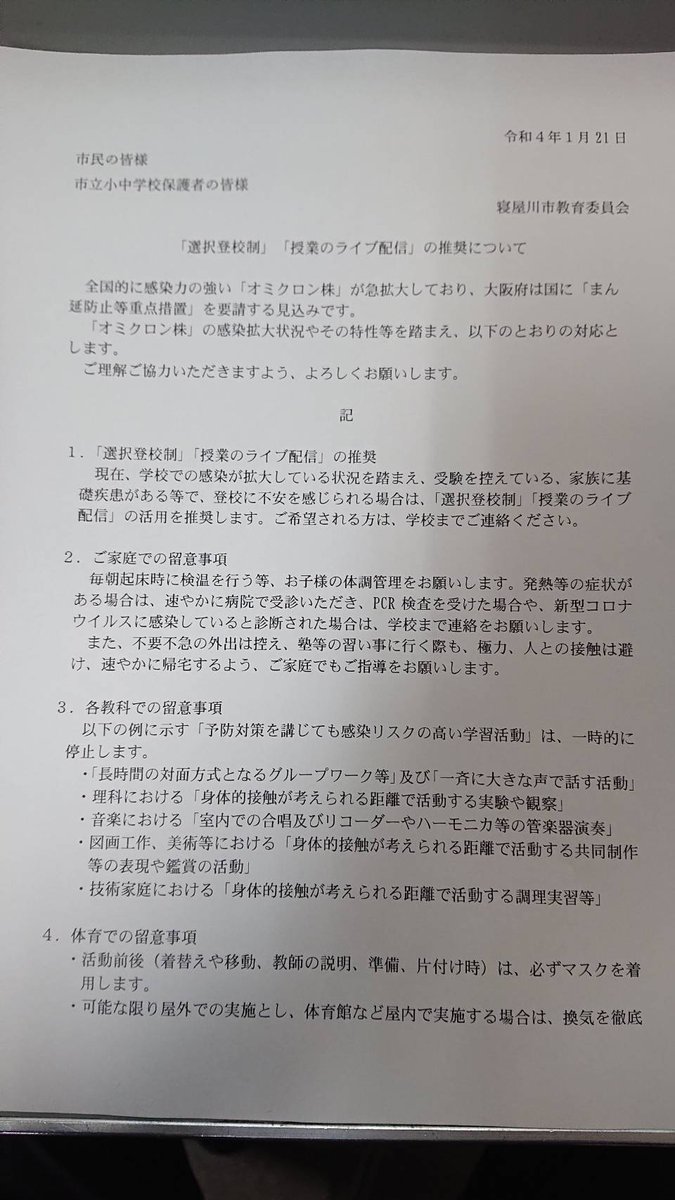 令和４年１月２１日

市民の皆様
市立小中学校保護者の皆様

寝屋川市教育委員会

「選択登校制」「授業のライブ配信」の推奨について

全国的に感染力の強い「オミクロン株」が急拡大しており、大阪府は国に「まん延防止等重点措置」を要請する見込みです。
「オミクロン株」の感染拡大状況やその特性等を踏まえ、以下のとおりの対応とします。
ご理解ご協力いただきますよう、よろしくお願いします。

記

１．「選択登校制」「授業のライブ配信」の推奨
現在、学校での感染が拡大している状況を踏まえ、受験を控えている、家族に基礎疾患がある等で、登校に不安を感じられる場合は、「選択登校制」「授業のライブ配信」の活用を推奨します。ご希望される方は、学校までご連絡ください。

２．ご家庭での留意事項
毎朝起床時に検温を行う等、お子様の体調管理をお願いします。発熱等の症状がある場合は、速やかに病院で受診いただき、PCR 検査を受けた場合や、新型コロナウイルスに感染していると診断された場合は、学校まで連絡をお願いします。
また、不要不急の外出は控え、塾等の習い事に行く際も、極力、人との接触は避け、速やかに帰宅するよう、ご家庭でもご指導をお願いします。

３．各教科での留意事項
以下の例に示す「予防対策を講じても感染リスクの高い学習活動」は、一時的に停止します。
・「長時間の対面方式となるグループワーク等」及び「一斉に大きな声で話す活動」
・理科における「身体的接触が考えられる距離で活動する実験や観察」
・音楽における「室内での合唱及びリコーダーやハーモニカ等の管楽器演奏」
・図画工作、美術等における「身体的接触が考えられる距離で活動する共同制作等の表現や鑑賞の活動」
・技術家庭における「身体的接触が考えられる距離で活動する調理実習等」

４．体育での留意事項
・活動前後（着替えや移動、教師の説明、準備、片付け時）は、必ずマスクを着用します。
・可能な限り屋外での実施とし、体育館など屋内で実施する場合は、換気を徹底